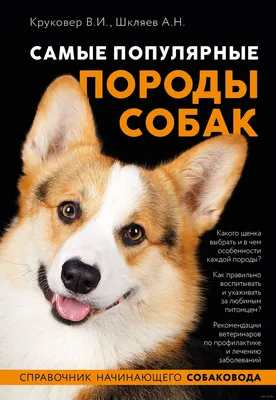 Круковер В.И., Шкляев А.Н.

САМЫЕ ПОПУЛЯРНЫЕ
ПОРОДЫ
СОБАК

Какого щенка выбрать и в чем особенности каждой породы?

Как правильно воспитывать и ухаживать за любимым питомцем?

Рекомендации ветеринаров по профилактике и лечению заболеваний

СПРАВОЧНИК НАЧИНАЮЩЕГО СОБАКОВОДА